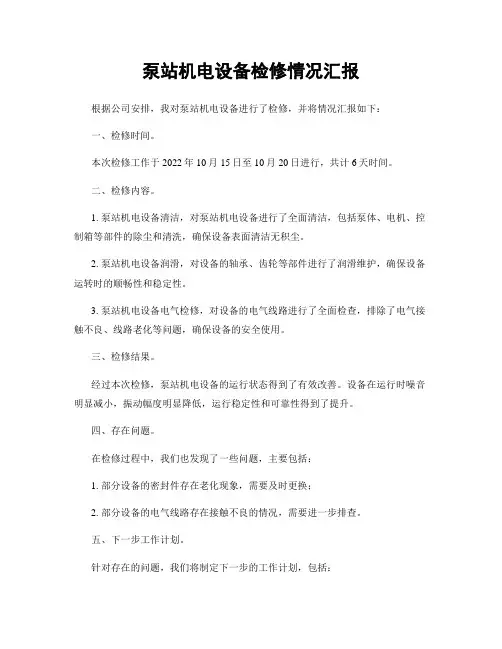 泵站机电设备检修情况汇报

根据公司安排，我对泵站机电设备进行了检修，并将情况汇报如下：

一、检修时间。

本次检修工作于 2022 年 10 月 15 日至 10 月 20 日进行，共计 6 天时间。

二、检修内容。

1. 泵站机电设备清洁，对泵站机电设备进行了全面清洁，包括泵体、电机、控制箱等部件的除尘和清洗，确保设备表面清洁无积尘。

2. 泵站机电设备润滑，对设备的轴承、齿轮等部件进行了润滑维护，确保设备运转时的顺畅性和稳定性。

3. 泵站机电设备电气检修，对设备的电气线路进行了全面检查，排除了电气接触不良、线路老化等问题，确保设备的安全使用。

三、检修结果。

经过本次检修，泵站机电设备的运行状态得到了有效改善。设备在运行时噪音明显减小，振动幅度明显降低，运行稳定性和可靠性得到了提升。

四、存在问题。

在检修过程中，我们也发现了一些问题，主要包括：

1. 部分设备的密封件存在老化现象，需要及时更换；

2. 部分设备的电气线路存在接触不良的情况，需要进一步排查。

五、下一步工作计划。

针对存在的问题，我们将制定下一步的工作计划，包括：